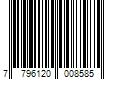 7 796120 008585